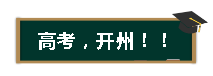 高考，开州！！